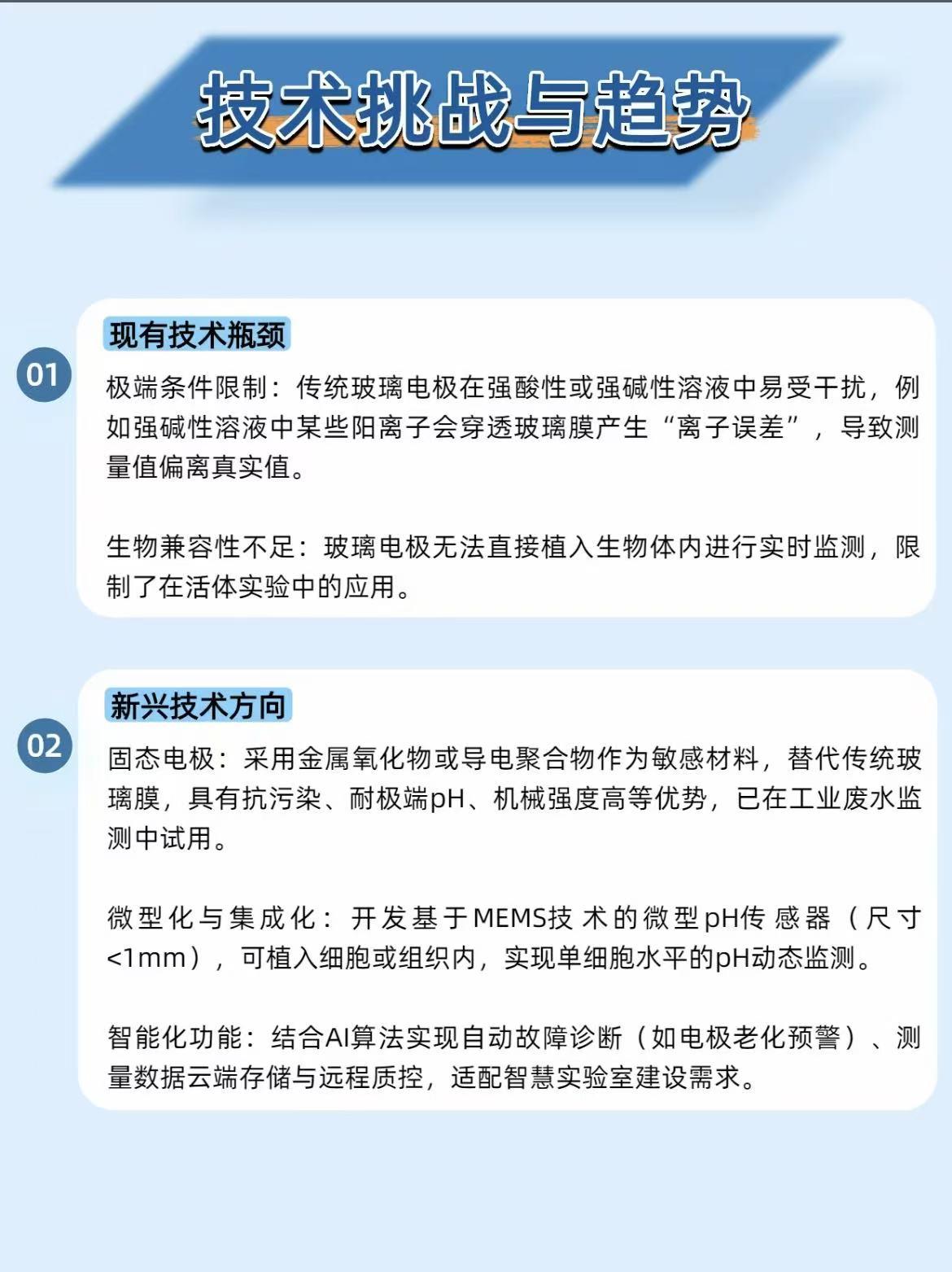 技术挑战与趋势

01

现有技术瓶颈

极端条件限制：传统玻璃电极在强酸性或强碱性溶液中易受干扰，例如强碱性溶液中某些阳离子会穿透玻璃膜产生“离子误差”，导致测量值偏离真实值。

生物兼容性不足：玻璃电极无法直接植入生物体内进行实时监测，限制了在活体实验中的应用。

02

新兴技术方向

固态电极：采用金属氧化物或导电聚合物作为敏感材料，替代传统玻璃膜，具有抗污染、耐极端pH、机械强度高等优势，已在工业废水监测中试用。

微型化与集成化：开发基于MEMS技术的微型pH传感器（尺寸<1mm），可植入细胞或组织内，实现单细胞水平的pH动态监测。

智能化功能：结合AI算法实现自动故障诊断（如电极老化预警）、测量数据云端存储与远程质控，适配智慧实验室建设需求。